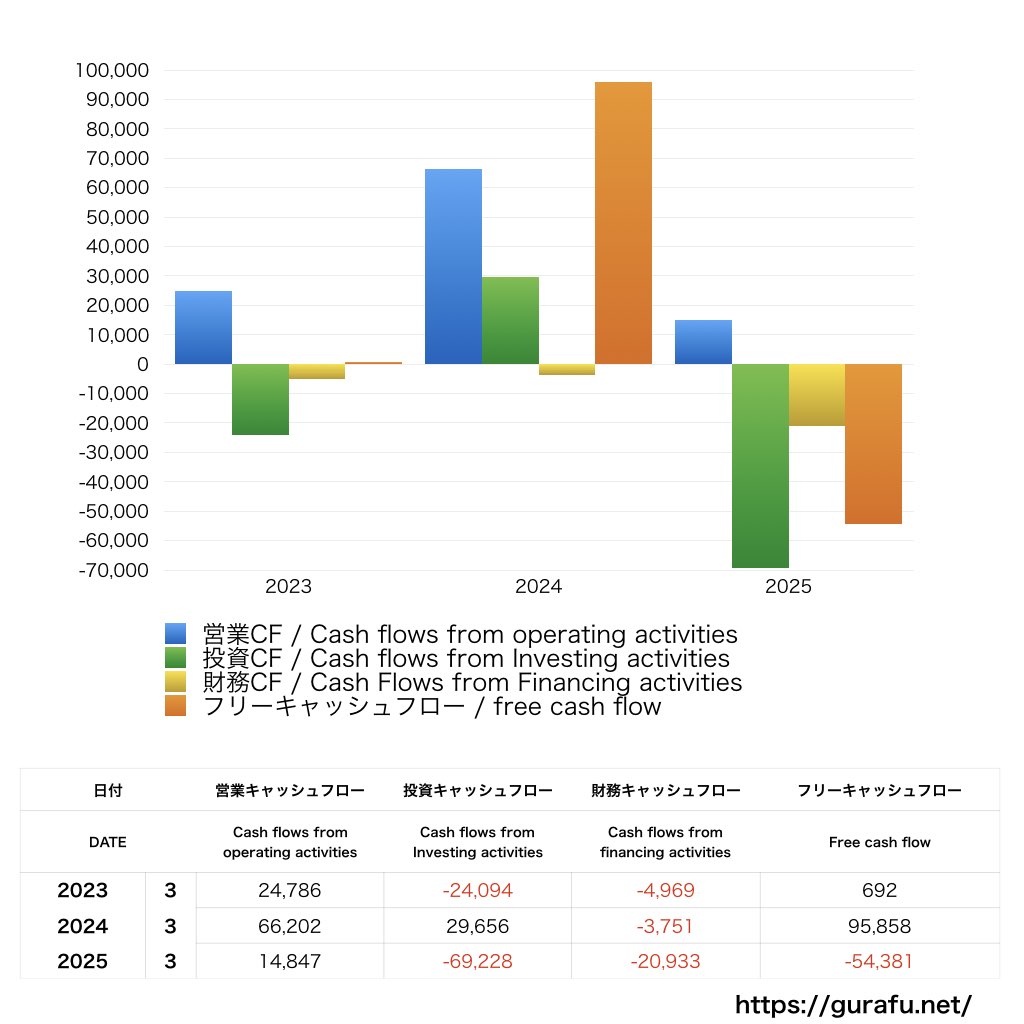 100,000
90,000
80,000
70,000
60,000
50,000
40,000
30,000
20,000
10,000
0
-10,000
-20,000
-30,000
-40,000
-50,000
-60,000
-70,000

2023
2024
2025

営業CF / Cash flows from operating activities
投資CF / Cash flows from Investing activities
財務CF / Cash Flows from Financing activities
フリーキャッシュフロー / free cash flow

| 日付 | | 営業キャッシュフロー | 投資キャッシュフロー | 財務キャッシュフロー | フリーキャッシュフロー |
|---|---|---|---|---|---|
| DATE | | Cash flows from operating activities | Cash flows from Investing activities | Cash flows from financing activities | Free cash flow |
| 2023 | 3 | 24,786 | -24,094 | -4,969 | 692 |
| 2024 | 3 | 66,202 | 29,656 | -3,751 | 95,858 |
| 2025 | 3 | 14,847 | -69,228 | -20,933 | -54,381 |

https://gurafu.net/